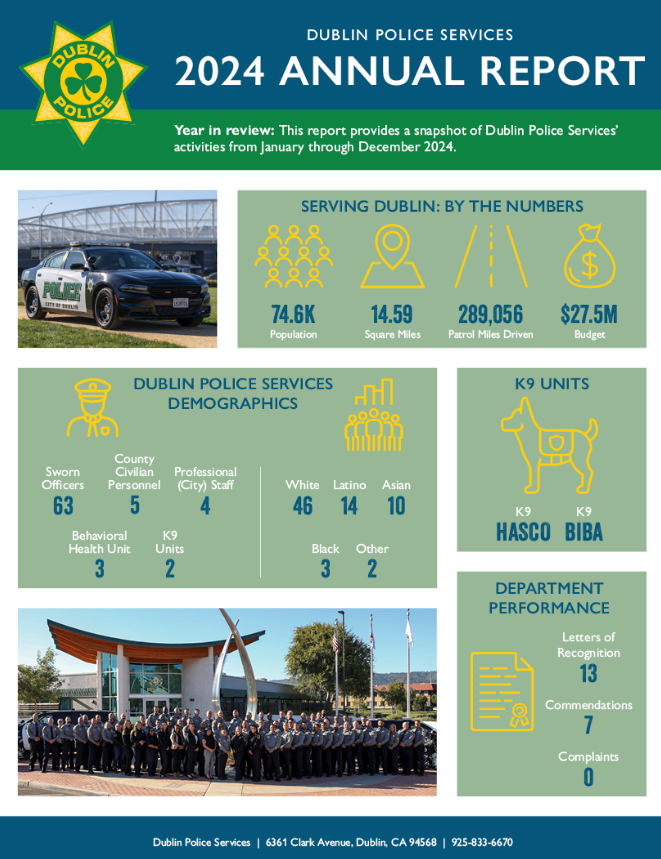 DUBLIN POLICE

DUBLIN POLICE SERVICES

2024 ANNUAL REPORT

**Year in review:** This report provides a snapshot of Dublin Police Services' activities from January through December 2024.

POLICE

CITY OF DUBLIN

SERVING DUBLIN: BY THE NUMBERS

74.6K
Population

14.59
Square Miles

289,056
Patrol Miles Driven

$27.5M
Budget

DUBLIN POLICE SERVICES DEMOGRAPHICS

Sworn Officers
63

County Civilian Personnel
5

Professional (City) Staff
4

Behavioral Health Unit
3

K9 Units
2

White
46

Latino
14

Asian
10

Black
3

Other
2

K9 UNITS

K9
HASCO

K9
BIBA

DEPARTMENT PERFORMANCE

Letters of Recognition
13

Commendations
7

Complaints
0

Dublin Police Services | 6361 Clark Avenue, Dublin, CA 94568 | 925-833-6670